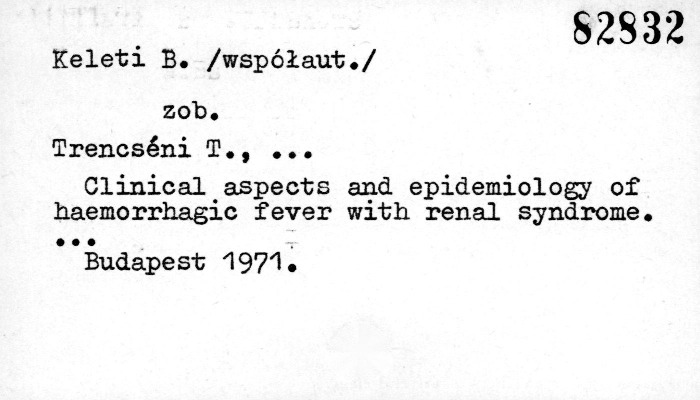 82832

Keleti B. /współaut./

zob.

Trencséni T., ...

Clinical aspects and epidemiology of haemorrhagic fever with renal syndrome. ...

Budapest 1971.